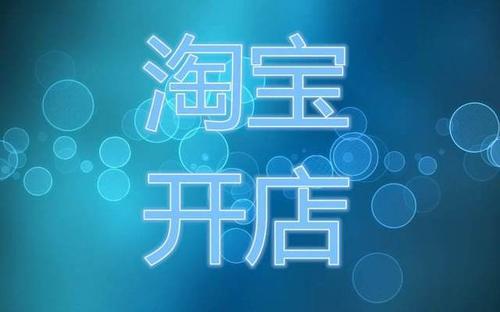 淘宝
开店